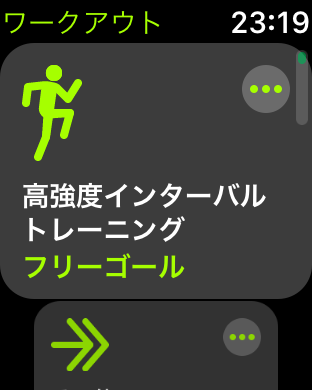 ワークアウト 23:19

高強度インターバルトレーニング
フリーゴール